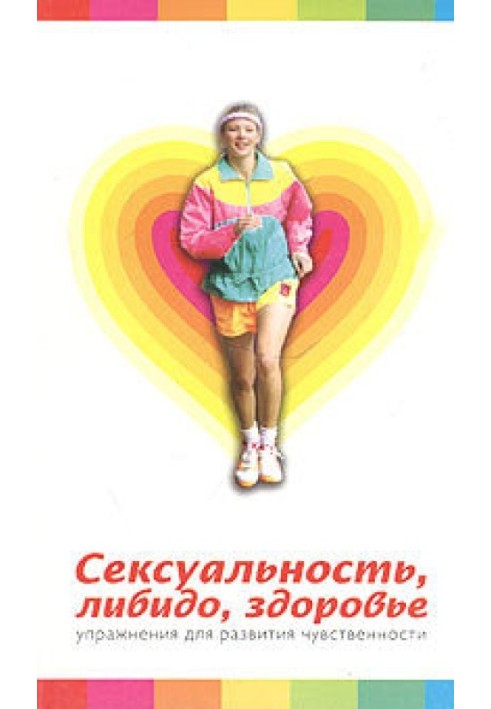 Сексуальность, либидо, здоровье
упражнения для развития чувственности